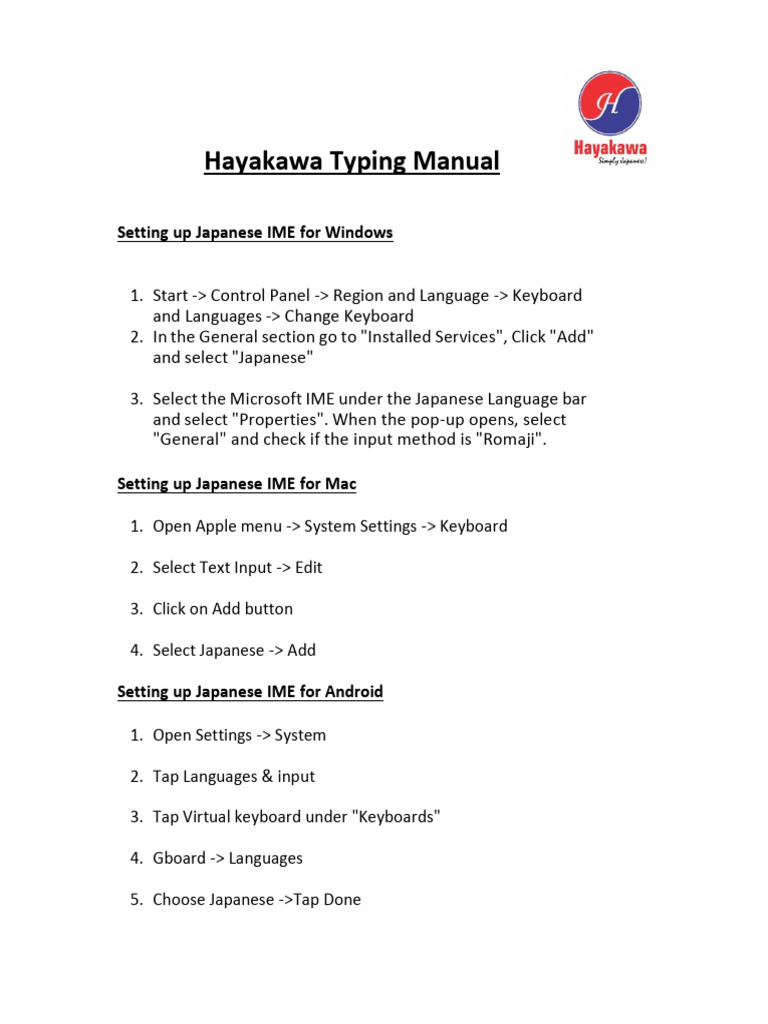 H
Hayakawa
Simply Japanese!

Hayakawa Typing Manual

Setting up Japanese IME for Windows

1. Start -> Control Panel -> Region and Language -> Keyboard and Languages -> Change Keyboard
2. In the General section go to "Installed Services", Click "Add" and select "Japanese"

3. Select the Microsoft IME under the Japanese Language bar and select "Properties". When the pop-up opens, select "General" and check if the input method is "Romaji".

Setting up Japanese IME for Mac

1. Open Apple menu -> System Settings -> Keyboard

2. Select Text Input -> Edit

3. Click on Add button

4. Select Japanese -> Add

Setting up Japanese IME for Android

1. Open Settings -> System

2. Tap Languages & input

3. Tap Virtual keyboard under "Keyboards"

4. Gboard -> Languages

5. Choose Japanese ->Tap Done